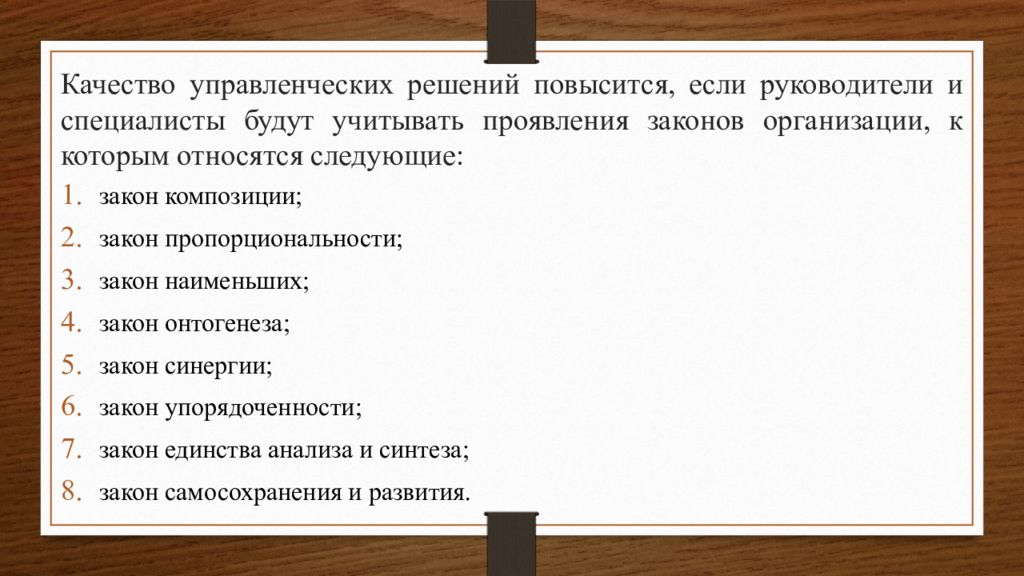 Качество управленческих решений повысится, если руководители и специалисты будут учитывать проявления законов организации, к которым относятся следующие:

1. закон композиции;
2. закон пропорциональности;
3. закон наименьших;
4. закон онтогенеза;
5. закон синергии;
6. закон упорядоченности;
7. закон единства анализа и синтеза;
8. закон самосохранения и развития.